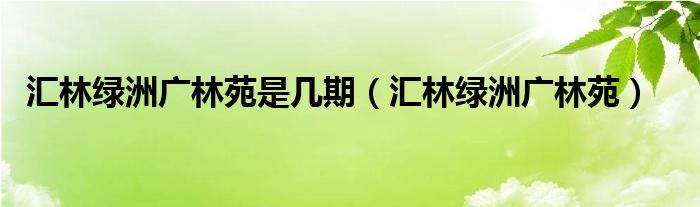 汇林绿洲广林苑是几期（汇林绿洲广林苑）